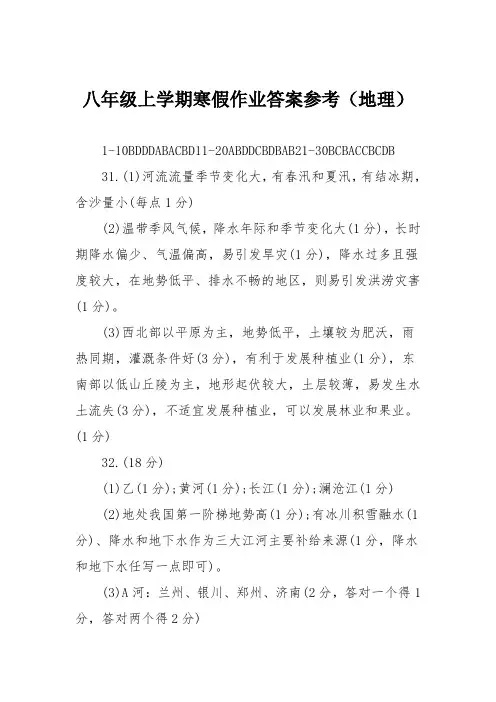 八年级上学期寒假作业答案参考（地理）

1-10BDDDABACBD11-20ABDDCBDBAB21-30BCBACCBCDB

31.(1)河流流量季节变化大，有春汛和夏汛，有结冰期，含沙量小(每点1分)

(2)温带季风气候，降水年际和季节变化大(1分)，长时期降水偏少、气温偏高，易引发旱灾(1分)，降水过多且强度较大，在地势低平、排水不畅的地区，则易引发洪涝灾害(1分)。

(3)西北部以平原为主，地势低平，土壤较为肥沃，雨热同期，灌溉条件好(3分)，有利于发展种植业(1分)，东南部以低山丘陵为主，地形起伏较大，土层较薄，易发生水土流失(3分)，不适宜发展种植业，可以发展林业和果业。(1分)

32.(18分)

(1)乙(1分);黄河(1分);长江(1分);澜沧江(1分)

(2)地处我国第一阶梯地势高(1分);有冰川积雪融水(1分)、降水和地下水作为三大江河主要补给来源(1分，降水和地下水任写一点即可)。

(3)A河：兰州、银川、郑州、济南(2分，答对一个得1分，答对两个得2分)